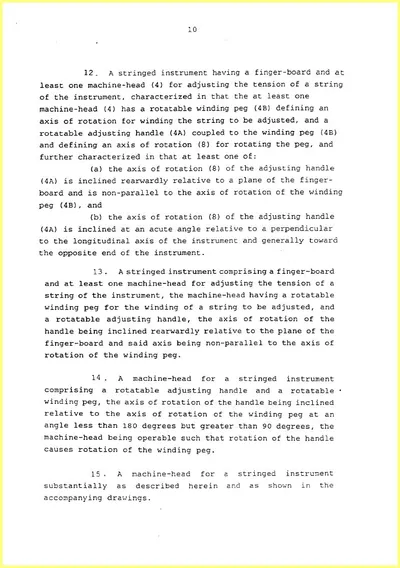 10

12. A stringed instrument having a finger-board and at least one machine-head (4) for adjusting the tension of a string of the instrument, characterized in that the at least one machine-head (4) has a rotatable winding peg (4B) defining an axis of rotation for winding the string to be adjusted, and a rotatable adjusting handle (4A) coupled to the winding peg (4B) and defining an axis of rotation (8) for rotating the peg, and further characterized in that at least one of:

(a) the axis of rotation (8) of the adjusting handle (4A) is inclined rearwardly relative to a plane of the finger-board and is non-parallel to the axis of rotation of the winding peg (4B), and

(b) the axis of rotation (8) of the adjusting handle (4A) is inclined at an acute angle relative to a perpendicular to the longitudinal axis of the instrument and generally toward the opposite end of the instrument.

13. A stringed instrument comprising a finger-board and at least one machine-head for adjusting the tension of a string of the instrument, the machine-head having a rotatable winding peg for the winding of a string to be adjusted, and a rotatable adjusting handle, the axis of rotation of the handle being inclined rearwardly relative to the plane of the finger-board and said axis being non-parallel to the axis of rotation of the winding peg.

14. A machine-head for a stringed instrument comprising a rotatable adjusting handle and a rotatable winding peg, the axis of rotation of the handle being inclined relative to the axis of rotation of the winding peg at an angle less than 180 degrees but greater than 90 degrees, the machine-head being operable such that rotation of the handle causes rotation of the winding peg.

15. A machine-head for a stringed instrument substantially as described herein and as shown in the accompanying drawings.